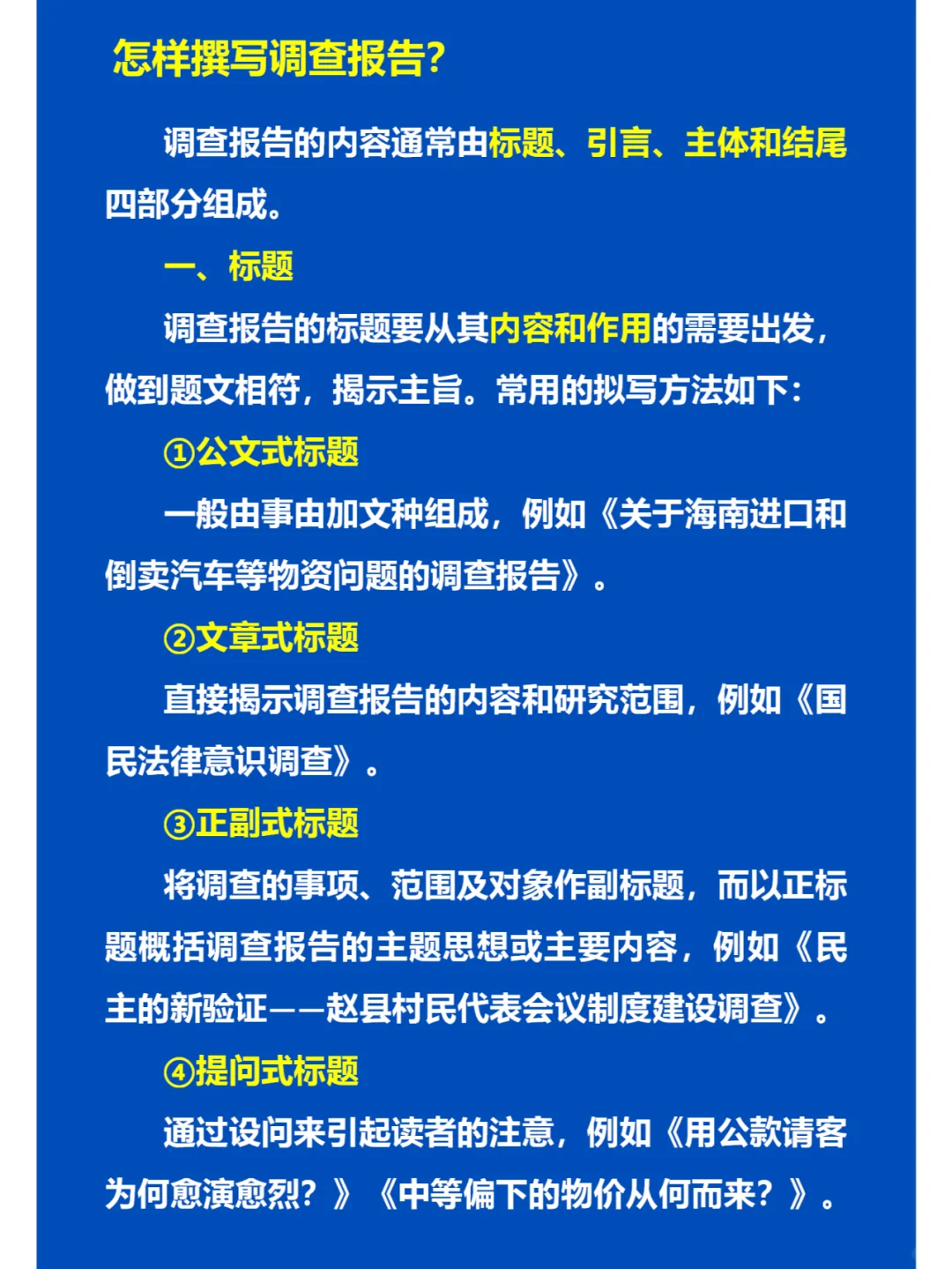 怎样撰写调查报告?

调查报告的内容通常由标题、引言、主体和结尾四部分组成。

一、标题

调查报告的标题要从其内容和作用的需要出发，做到题文相符，揭示主旨。常用的拟写方法如下:

①公文式标题

一般由事由加文种组成，例如《关于海南进口和倒卖汽车等物资问题的调查报告》。

②文章式标题

直接揭示调查报告的内容和研究范围，例如《国民法律意识调查》。

③正副式标题

将调查的事项、范围及对象作副标题，而以正标题概括调查报告的主题思想或主要内容，例如《民主的新验证——赵县村民代表会议制度建设调查》。

④提问式标题

通过设问来引起读者的注意，例如《用公款请客为何愈演愈烈?》《中等偏下的物价从何而来?》。